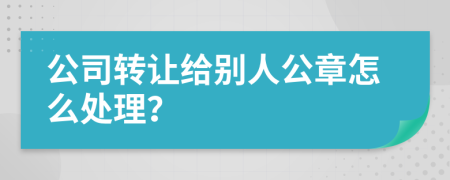 公司转让给别人公章怎么处理?